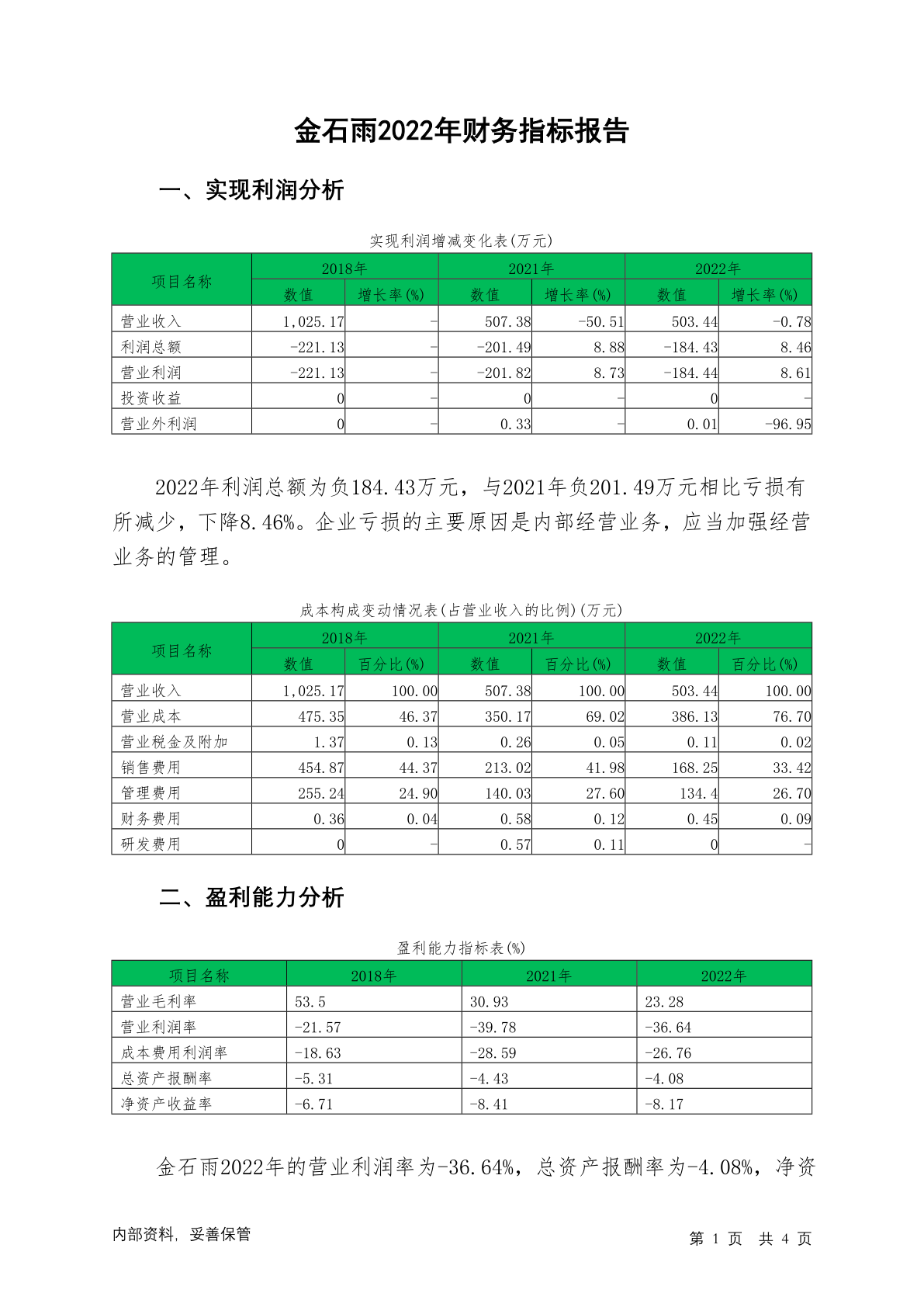 金石雨2022年财务指标报告

一、实现利润分析

实现利润增减变化表(万元)

| 项目名称 | 2018年 数值 | 2018年 增长率(%) | 2021年 数值 | 2021年 增长率(%) | 2022年 数值 | 2022年 增长率(%) |
|---|---|---|---|---|---|---|
| 营业收入 | 1,025.17 | - | 507.38 | -50.51 | 503.44 | -0.78 |
| 利润总额 | -221.13 | - | -201.49 | 8.88 | -184.43 | 8.46 |
| 营业利润 | -221.13 | - | -201.82 | 8.73 | -184.44 | 8.61 |
| 投资收益 | 0 | - | 0 | - | 0 | - |
| 营业外利润 | 0 | - | 0.33 | - | 0.01 | -96.95 |

2022年利润总额为负184.43万元，与2021年负201.49万元相比亏损有所减少，下降8.46%。企业亏损的主要原因是内部经营业务，应当加强经营业务的管理。

成本构成变动情况表(占营业收入的比例)(万元)

| 项目名称 | 2018年 数值 | 2018年 百分比(%) | 2021年 数值 | 2021年 百分比(%) | 2022年 数值 | 2022年 百分比(%) |
|---|---|---|---|---|---|---|
| 营业收入 | 1,025.17 | 100.00 | 507.38 | 100.00 | 503.44 | 100.00 |
| 营业成本 | 475.35 | 46.37 | 350.17 | 69.02 | 386.13 | 76.70 |
| 营业税金及附加 | 1.37 | 0.13 | 0.26 | 0.05 | 0.11 | 0.02 |
| 销售费用 | 454.87 | 44.37 | 213.02 | 41.98 | 168.25 | 33.42 |
| 管理费用 | 255.24 | 24.90 | 140.03 | 27.60 | 134.4 | 26.70 |
| 财务费用 | 0.36 | 0.04 | 0.58 | 0.12 | 0.45 | 0.09 |
| 研发费用 | 0 | - | 0.57 | 0.11 | 0 | - |

二、盈利能力分析

盈利能力指标表(%)

| 项目名称 | 2018年 | 2021年 | 2022年 |
|---|---|---|---|
| 营业毛利率 | 53.5 | 30.93 | 23.28 |
| 营业利润率 | -21.57 | -39.78 | -36.64 |
| 成本费用利润率 | -18.63 | -28.59 | -26.76 |
| 总资产报酬率 | -5.31 | -4.43 | -4.08 |
| 净资产收益率 | -6.71 | -8.41 | -8.17 |

金石雨2022年的营业利润率为-36.64%，总资产报酬率为-4.08%，净资

内部资料，妥善保管

第 1 页 共 4 页